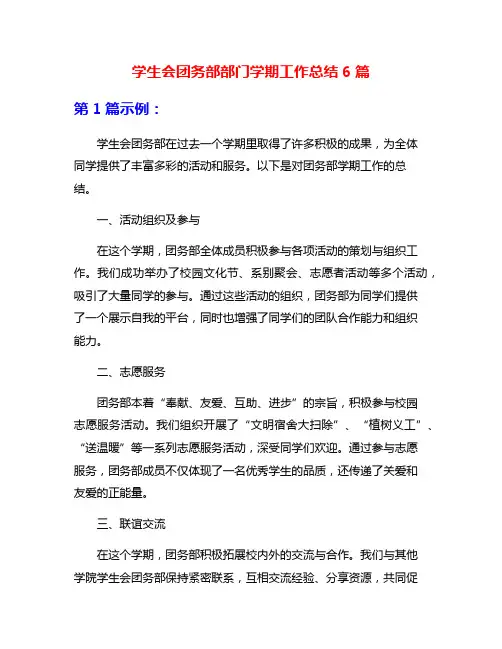 学生会团务部部门学期工作总结 6 篇

第 1 篇示例：

学生会团务部在过去一个学期里取得了许多积极的成果，为全体同学提供了丰富多彩的活动和服务。以下是对团务部学期工作的总结。

一、活动组织及参与

在这个学期，团务部全体成员积极参与各项活动的策划与组织工作。我们成功举办了校园文化节、系别聚会、志愿者活动等多个活动，吸引了大量同学的参与。通过这些活动的组织，团务部为同学们提供了一个展示自我的平台，同时也增强了同学们的团队合作能力和组织能力。

二、志愿服务

团务部本着“奉献、友爱、互助、进步”的宗旨，积极参与校园志愿服务活动。我们组织开展了“文明宿舍大扫除”、“植树义工”、“送温暖”等一系列志愿服务活动，深受同学们欢迎。通过参与志愿服务，团务部成员不仅体现了一名优秀学生的品质，还传递了关爱和友爱的正能量。

三、联谊交流

在这个学期，团务部积极拓展校内外的交流与合作。我们与其他学院学生会团务部保持紧密联系，互相交流经验、分享资源，共同促